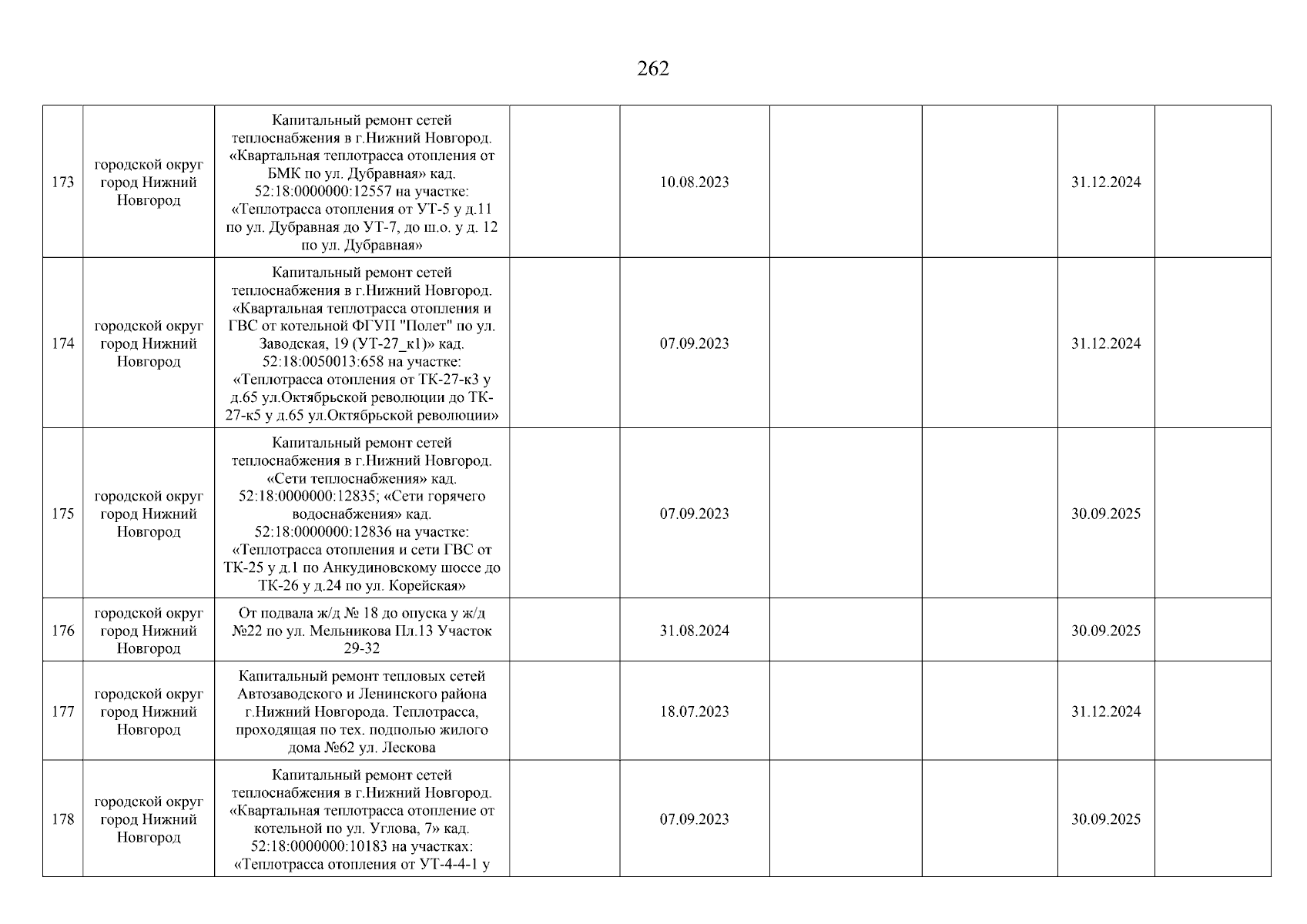 262

| | | | | | | | | |
|---|---|---|---|---|---|---|---|---|
| 173 | городской округ город Нижний Новгород | Капитальный ремонт сетей теплоснабжения в г.Нижний Новгород. «Квартальная теплотрасса отопления от БМК по ул. Дубравная» кад. 52:18:0000000:12557 на участке: «Теплотрасса отопления от УТ-5 у д.11 по ул. Дубравная до УТ-7, до ш.о. у д. 12 по ул. Дубравная» | | 10.08.2023 | | | 31.12.2024 | |
| 174 | городской округ город Нижний Новгород | Капитальный ремонт сетей теплоснабжения в г.Нижний Новгород. «Квартальная теплотрасса отопления и ГВС от котельной ФГУП "Полет" по ул. Заводская, 19 (УТ-27_к1)» кад. 52:18:0050013:658 на участке: «Теплотрасса отопления от ТК-27-к3 у д.65 ул.Октябрьской революции до ТК-27-к5 у д.65 ул.Октябрьской революции» | | 07.09.2023 | | | 31.12.2024 | |
| 175 | городской округ город Нижний Новгород | Капитальный ремонт сетей теплоснабжения в г.Нижний Новгород. «Сети теплоснабжения» кад. 52:18:0000000:12835; «Сети горячего водоснабжения» кад. 52:18:0000000:12836 на участке: «Теплотрасса отопления и сети ГВС от ТК-25 у д.1 по Анкудиновскому шоссе до ТК-26 у д.24 по ул. Корейская» | | 07.09.2023 | | | 30.09.2025 | |
| 176 | городской округ город Нижний Новгород | От подвала ж/д № 18 до опуска у ж/д №22 по ул. Мельникова Пл.13 Участок 29-32 | | 31.08.2024 | | | 30.09.2025 | |
| 177 | городской округ город Нижний Новгород | Капитальный ремонт тепловых сетей Автозаводского и Ленинского района г.Нижний Новгорода. Теплотрасса, проходящая по тех. подполью жилого дома №62 ул. Лескова | | 18.07.2023 | | | 31.12.2024 | |
| 178 | городской округ город Нижний Новгород | Капитальный ремонт сетей теплоснабжения в г.Нижний Новгород. «Квартальная теплотрасса отопление от котельной по ул. Углова, 7» кад. 52:18:0000000:10183 на участках: «Теплотрасса отопления от УТ-4-4-1 у | | 07.09.2023 | | | 30.09.2025 | |